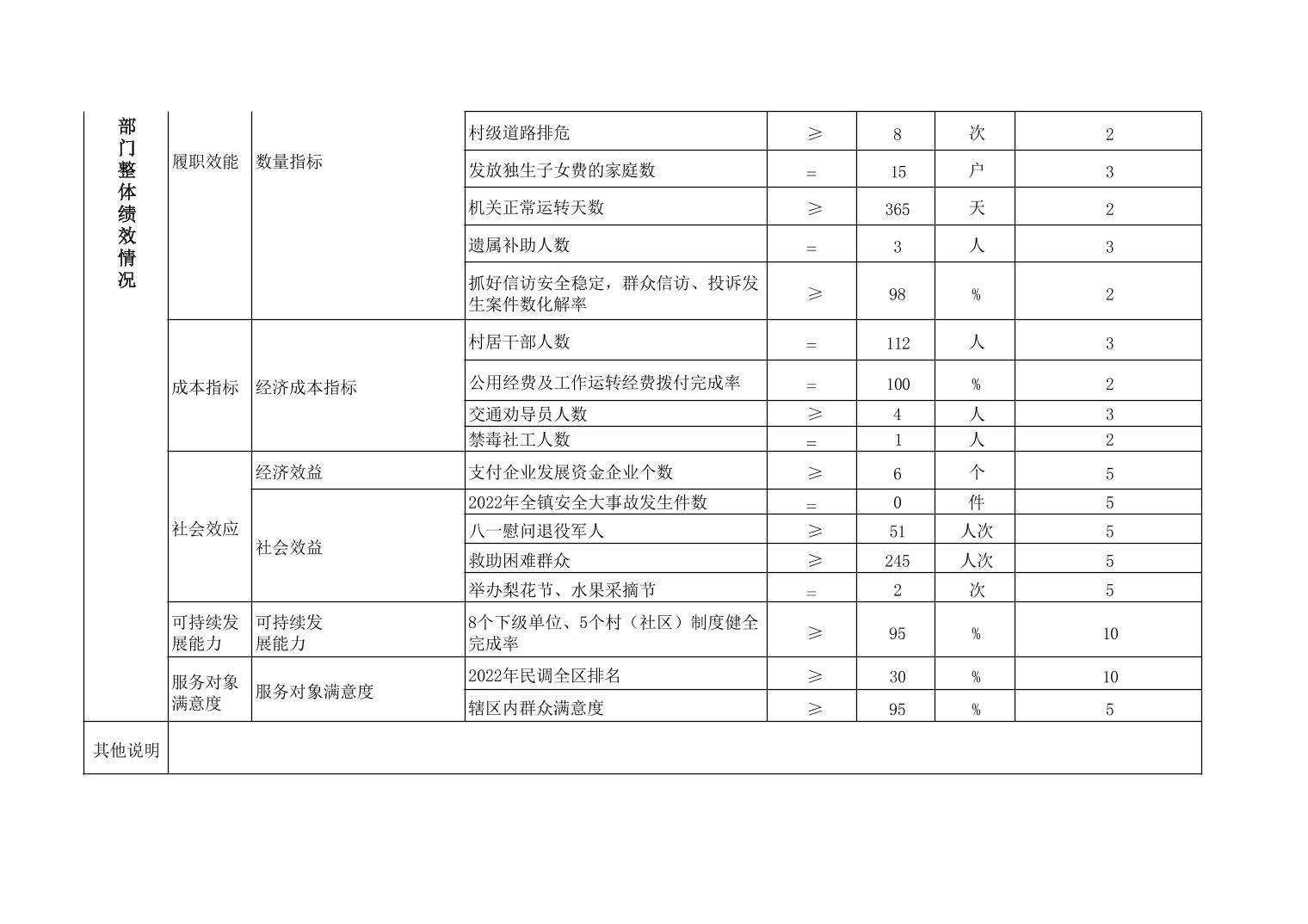 | 部门整体绩效情况 | 履职效能 | 数量指标 | 村级道路排危 | ≥ | 8 | 次 | 2 |
|---|---|---|---|---|---|---|---|
| | | | 发放独生子女费的家庭数 | = | 15 | 户 | 3 |
| | | | 机关正常运转天数 | ≥ | 365 | 天 | 2 |
| | | | 遗属补助人数 | = | 3 | 人 | 3 |
| | | | 抓好信访安全稳定，群众信访、投诉发生案件数化解率 | ≥ | 98 | % | 2 |
| | 成本指标 | 经济成本指标 | 村居干部人数 | = | 112 | 人 | 3 |
| | | | 公用经费及工作运转经费拨付完成率 | = | 100 | % | 2 |
| | | | 交通劝导员人数 | ≥ | 4 | 人 | 3 |
| | | | 禁毒社工人数 | = | 1 | 人 | 2 |
| | 社会效应 | 经济效益 | 支付企业发展资金企业个数 | ≥ | 6 | 个 | 5 |
| | | 社会效益 | 2022年全镇安全大事故发生件数 | = | 0 | 件 | 5 |
| | | | 八一慰问退役军人 | ≥ | 51 | 人次 | 5 |
| | | | 救助困难群众 | ≥ | 245 | 人次 | 5 |
| | | | 举办梨花节、水果采摘节 | = | 2 | 次 | 5 |
| | 可持续发展能力 | 可持续发展能力 | 8个下级单位、5个村（社区）制度健全完成率 | ≥ | 95 | % | 10 |
| | 服务对象满意度 | 服务对象满意度 | 2022年民调全区排名 | ≥ | 30 | % | 10 |
| | | | 辖区内群众满意度 | ≥ | 95 | % | 5 |
| 其他说明 | | | | | | | |